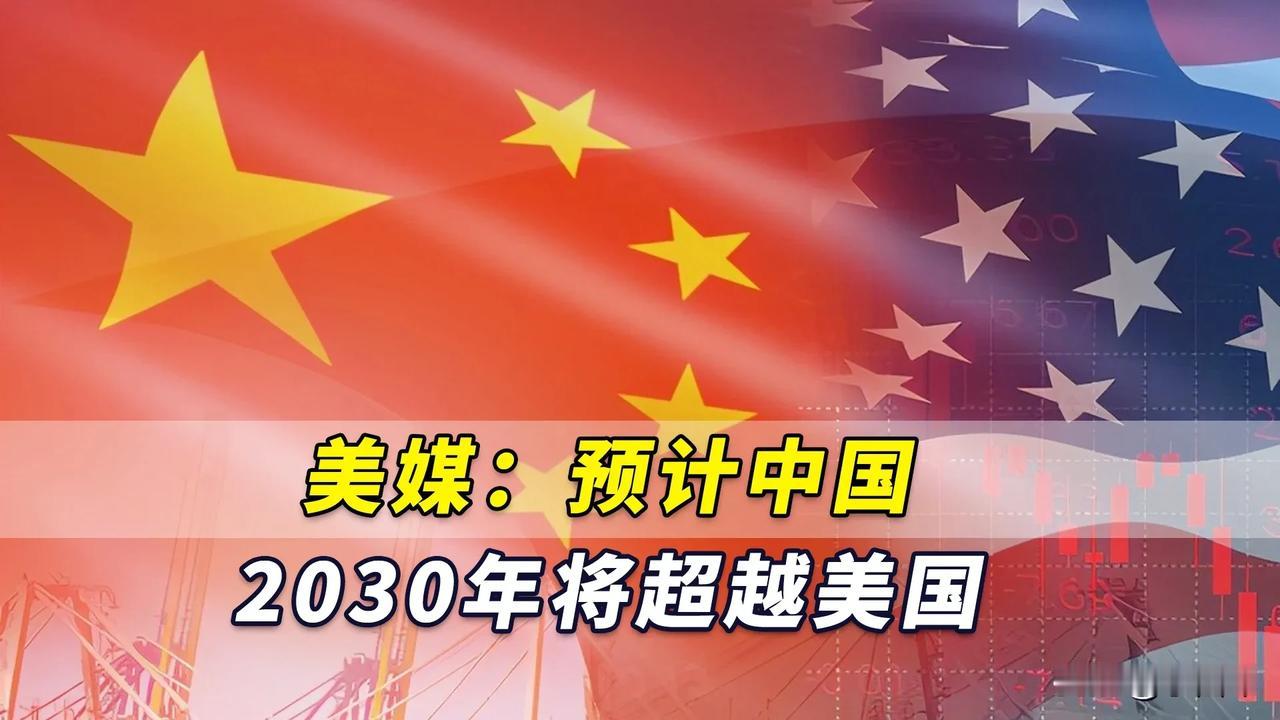 美媒：预计中国

2030年将超越美国